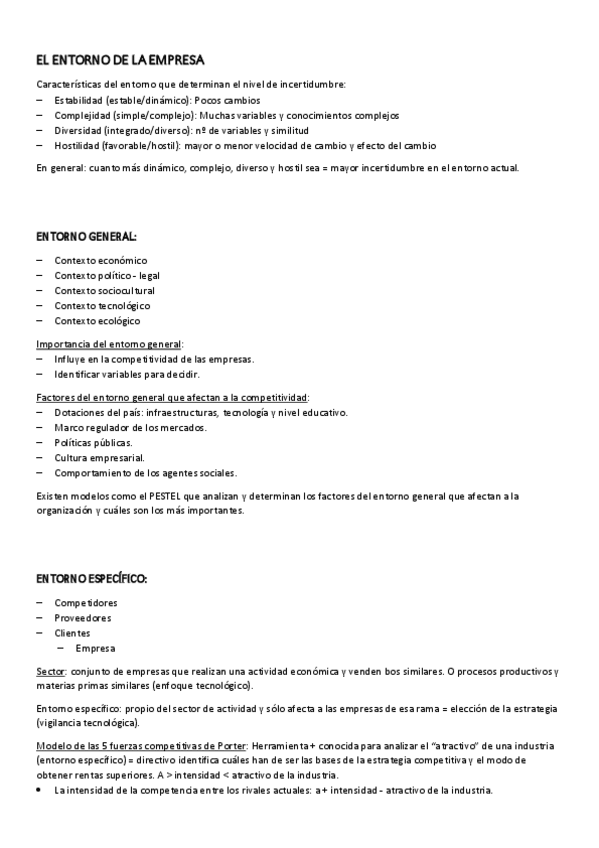 EL ENTORNO DE LA EMPRESA

Características del entorno que determinan el nivel de incertidumbre:
– Estabilidad (estable/dinámico): Pocos cambios
– Complejidad (simple/complejo): Muchas variables y conocimientos complejos
– Diversidad (integrado/diverso): nº de variables y similitud
– Hostilidad (favorable/hostil): mayor o menor velocidad de cambio y efecto del cambio

En general: cuanto más dinámico, complejo, diverso y hostil sea = mayor incertidumbre en el entorno actual.

ENTORNO GENERAL:

– Contexto económico
– Contexto político - legal
– Contexto sociocultural
– Contexto tecnológico
– Contexto ecológico

Importancia del entorno general:
– Influye en la competitividad de las empresas.
– Identificar variables para decidir.

Factores del entorno general que afectan a la competitividad:
– Dotaciones del país: infraestructuras, tecnología y nivel educativo.
– Marco regulador de los mercados.
– Políticas públicas.
– Cultura empresarial.
– Comportamiento de los agentes sociales.

Existen modelos como el PESTEL que analizan y determinan los factores del entorno general que afectan a la organización y cuáles son los más importantes.

ENTORNO ESPECÍFICO:

– Competidores
– Proveedores
– Clientes
  – Empresa

Sector: conjunto de empresas que realizan una actividad económica y venden bos similares. O procesos productivos y materias primas similares (enfoque tecnológico).

Entorno específico: propio del sector de actividad y sólo afecta a las empresas de esa rama = elección de la estrategia (vigilancia tecnológica).

Modelo de las 5 fuerzas competitivas de Porter: Herramienta + conocida para analizar el "atractivo" de una industria (entorno específico) = directivo identifica cuáles han de ser las bases de la estrategia competitiva y el modo de obtener rentas superiores. A > intensidad < atractivo de la industria.
• La intensidad de la competencia entre los rivales actuales: a + intensidad - atractivo de la industria.